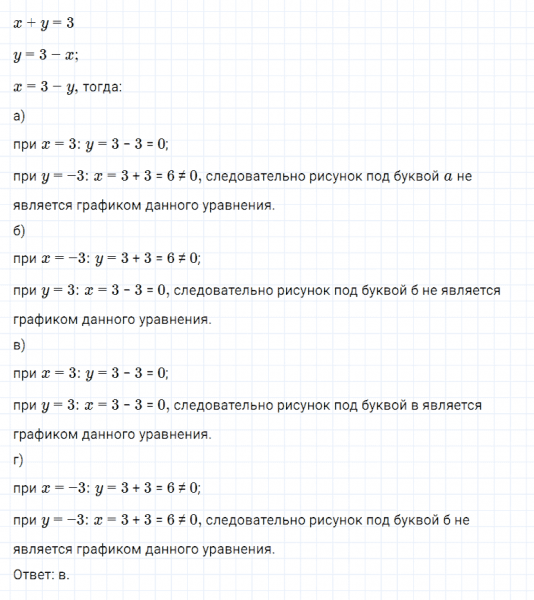 $x + y = 3$

$y = 3 - x$;

$x = 3 - y$, тогда:

а)

при $x = 3$: $y = 3 - 3 = 0$;

при $y = -3$: $x = 3 + 3 = 6 \neq 0$, следовательно рисунок под буквой $a$ не является графиком данного уравнения.

б)

при $x = -3$: $y = 3 + 3 = 6 \neq 0$;

при $y = 3$: $x = 3 - 3 = 0$, следовательно рисунок под буквой б не является графиком данного уравнения.

в)

при $x = 3$: $y = 3 - 3 = 0$;

при $y = 3$: $x = 3 - 3 = 0$, следовательно рисунок под буквой в является графиком данного уравнения.

г)

при $x = -3$: $y = 3 + 3 = 6 \neq 0$;

при $y = -3$: $x = 3 + 3 = 6 \neq 0$, следовательно рисунок под буквой б не является графиком данного уравнения.

Ответ: в.